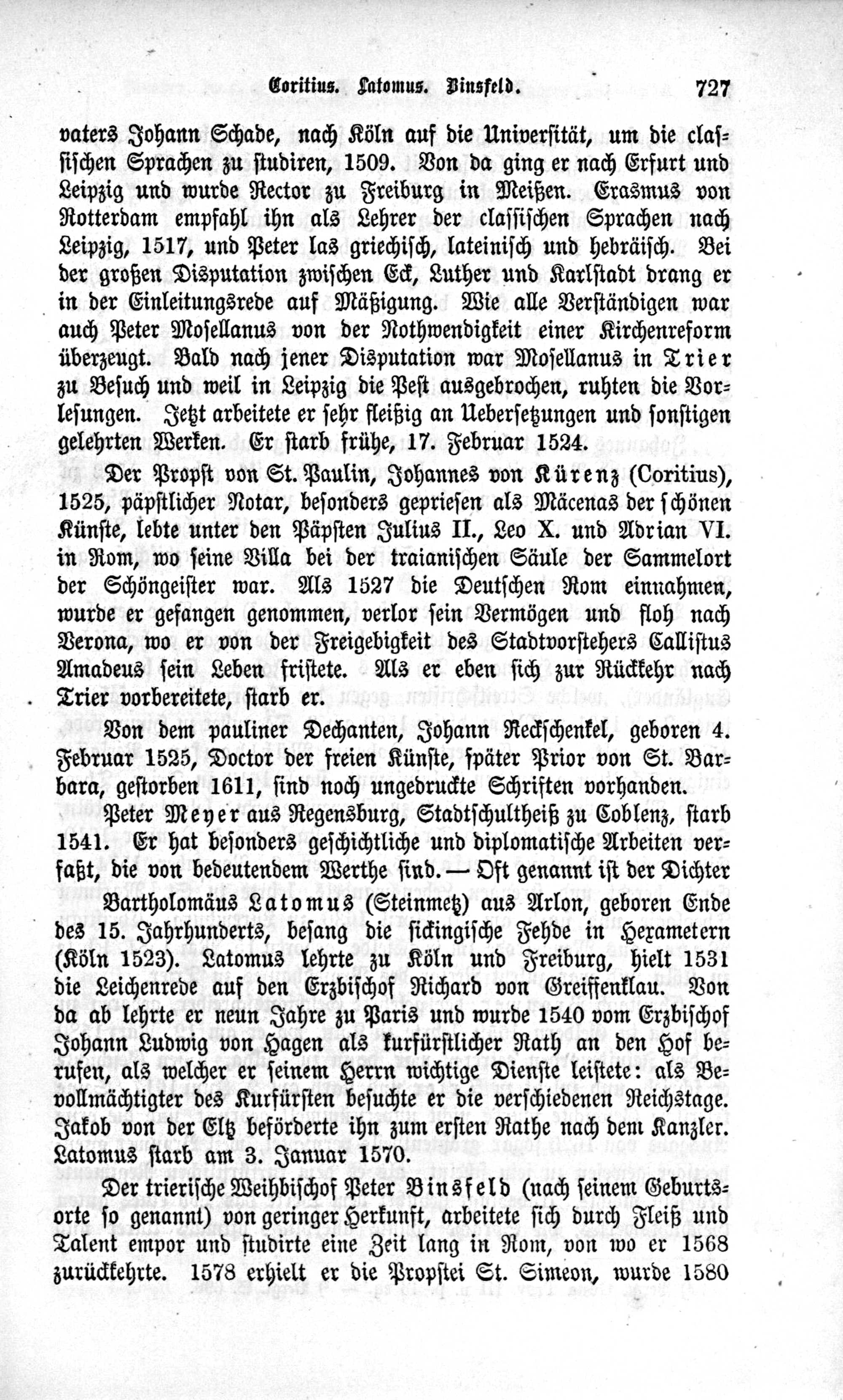 Coritius. Latomus. Binsfeld. 727

vaters Johann Schade, nach Köln auf die Universität, um die classischen Sprachen zu studiren, 1509. Von da ging er nach Erfurt und Leipzig und wurde Rector zu Freiburg in Meißen. Erasmus von Rotterdam empfahl ihn als Lehrer der classischen Sprachen nach Leipzig, 1517, und Peter las griechisch, lateinisch und hebräisch. Bei der großen Disputation zwischen Eck, Luther und Karlstadt drang er in der Einleitungsrede auf Mäßigung. Wie alle Verständigen war auch Peter Mosellanus von der Nothwendigkeit einer Kirchenreform überzeugt. Bald nach jener Disputation war Mosellanus in Trier zu Besuch und weil in Leipzig die Pest ausgebrochen, ruhten die Vorlesungen. Jetzt arbeitete er sehr fleißig an Uebersetzungen und sonstigen gelehrten Werken. Er starb frühe, 17. Februar 1524.

Der Propst von St. Paulin, Johannes von Kürenz (Coritius), 1525, päpstlicher Notar, besonders gepriesen als Mäcenas der schönen Künste, lebte unter den Päpsten Julius II., Leo X. und Adrian VI. in Rom, wo seine Villa bei der traianischen Säule der Sammelort der Schöngeister war. Als 1527 die Deutschen Rom einnahmen, wurde er gefangen genommen, verlor sein Vermögen und floh nach Verona, wo er von der Freigebigkeit des Stadtvorstehers Callistus Amadeus sein Leben fristete. Als er eben sich zur Rückkehr nach Trier vorbereitete, starb er.

Von dem pauliner Dechanten, Johann Neckschenkel, geboren 4. Februar 1525, Doctor der freien Künste, später Prior von St. Barbara, gestorben 1611, sind noch ungedruckte Schriften vorhanden.

Peter Meyer aus Regensburg, Stadtschultheiß zu Coblenz, starb 1541. Er hat besonders geschichtliche und diplomatische Arbeiten verfaßt, die von bedeutendem Werthe sind. — Oft genannt ist der Dichter

Bartholomäus Latomus (Steinmetz) aus Arlon, geboren Ende des 15. Jahrhunderts, besang die sickingische Fehde in Hexametern (Köln 1523). Latomus lehrte zu Köln und Freiburg, hielt 1531 die Leichenrede auf den Erzbischof Richard von Greiffenklau. Von da ab lehrte er neun Jahre zu Paris und wurde 1540 vom Erzbischof Johann Ludwig von Hagen als kurfürstlicher Rath an den Hof berufen, als welcher er seinem Herrn wichtige Dienste leistete: als Bevollmächtigter des Kurfürsten besuchte er die verschiedenen Reichstage. Jakob von der Eltz beförderte ihn zum ersten Rathe nach dem Kanzler. Latomus starb am 3. Januar 1570.

Der trierische Weihbischof Peter Binsfeld (nach seinem Geburtsorte so genannt) von geringer Herkunft, arbeitete sich durch Fleiß und Talent empor und studirte eine Zeit lang in Rom, von wo er 1568 zurückkehrte. 1578 erhielt er die Propstei St. Simeon, wurde 1580